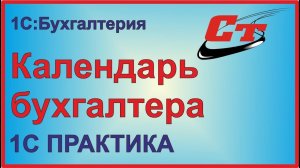 1С:Бухгалтерия

СТ

Календарь бухгалтера

1С ПРАКТИКА